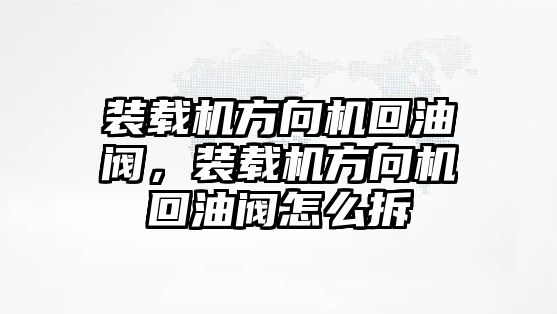 装载机方向机回油阀，装载机方向机回油阀怎么拆